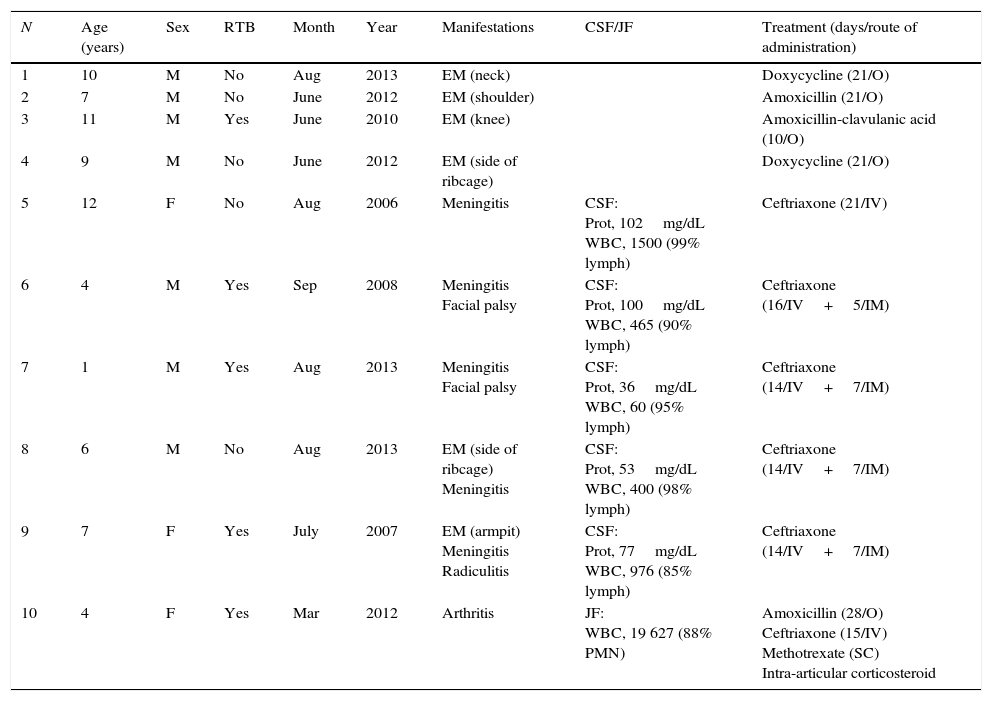 | N | Age (years) | Sex | RTB | Month | Year | Manifestations | CSF/JF | Treatment (days/route of administration) |
|---|---|---|---|---|---|---|---|---|
| 1 | 10 | M | No | Aug | 2013 | EM (neck) | | Doxycycline (21/O) |
| 2 | 7 | M | No | June | 2012 | EM (shoulder) | | Amoxicillin (21/O) |
| 3 | 11 | M | Yes | June | 2010 | EM (knee) | | Amoxicillin-clavulanic acid (10/O) |
| 4 | 9 | M | No | June | 2012 | EM (side of ribcage) | | Doxycycline (21/O) |
| 5 | 12 | F | No | Aug | 2006 | Meningitis | CSF: Prot, 102 mg/dL WBC, 1500 (99% lymph) | Ceftriaxone (21/IV) |
| 6 | 4 | M | Yes | Sep | 2008 | Meningitis Facial palsy | CSF: Prot, 100 mg/dL WBC, 465 (90% lymph) | Ceftriaxone (16/IV + 5/IM) |
| 7 | 1 | M | Yes | Aug | 2013 | Meningitis Facial palsy | CSF: Prot, 36 mg/dL WBC, 60 (95% lymph) | Ceftriaxone (14/IV + 7/IM) |
| 8 | 6 | M | No | Aug | 2013 | EM (side of ribcage) Meningitis | CSF: Prot, 53 mg/dL WBC, 400 (98% lymph) | Ceftriaxone (14/IV + 7/IM) |
| 9 | 7 | F | Yes | July | 2007 | EM (armpit) Meningitis Radiculitis | CSF: Prot, 77 mg/dL WBC, 976 (85% lymph) | Ceftriaxone (14/IV + 7/IM) |
| 10 | 4 | F | Yes | Mar | 2012 | Arthritis | JF: WBC, 19 627 (88% PMN) | Amoxicillin (28/O) Ceftriaxone (15/IV) Methotrexate (SC) Intra-articular corticosteroid |